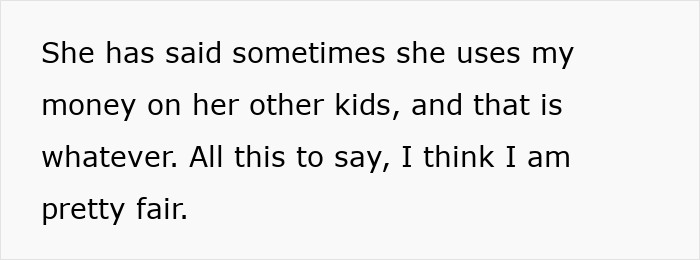 She has said sometimes she uses my money on her other kids, and that is whatever. All this to say, I think I am pretty fair.